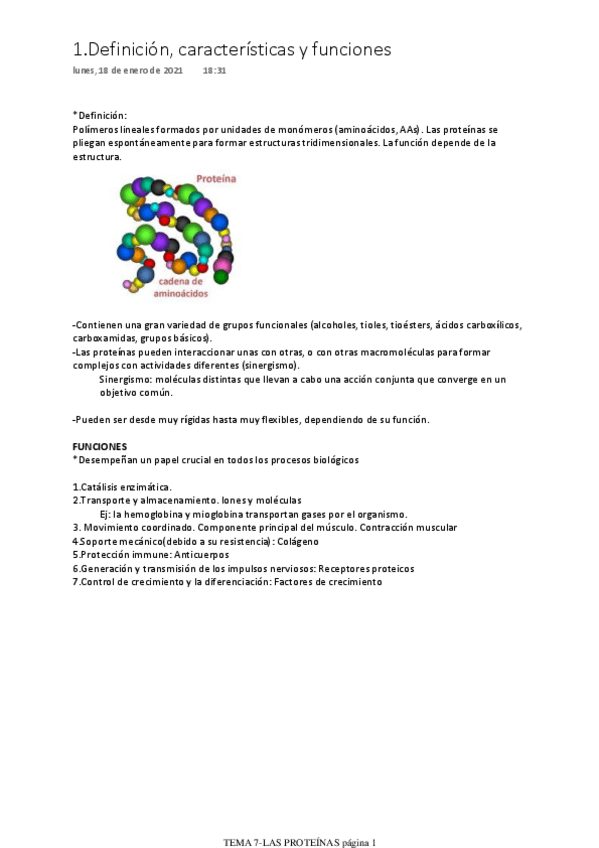 1.Definición, características y funciones
lunes, 18 de enero de 2021 18:31

*Definición:
Polímeros lineales formados por unidades de monómeros (aminoácidos, AAs). Las proteínas se pliegan espontáneamente para formar estructuras tridimensionales. La función depende de la estructura.

Proteína

cadena de aminoácidos

-Contienen una gran variedad de grupos funcionales (alcoholes, tioles, tioésters, ácidos carboxílicos, carboxamidas, grupos básicos).
-Las proteínas pueden interaccionar unas con otras, o con otras macromoléculas para formar complejos con actividades diferentes (sinergismo).
Sinergismo: moléculas distintas que llevan a cabo una acción conjunta que converge en un objetivo común.

-Pueden ser desde muy rígidas hasta muy flexibles, dependiendo de su función.

FUNCIONES
*Desempeñan un papel crucial en todos los procesos biológicos

1.Catálisis enzimática.
2.Transporte y almacenamiento. Iones y moléculas
Ej: la hemoglobina y mioglobina transportan gases por el organismo.
3. Movimiento coordinado. Componente principal del músculo. Contracción muscular
4.Soporte mecánico(debido a su resistencia): Colágeno
5.Protección immune: Anticuerpos
6.Generación y transmisión de los impulsos nerviosos: Receptores proteicos
7.Control de crecimiento y la diferenciación: Factores de crecimiento

TEMA 7-LAS PROTEÍNAS página 1